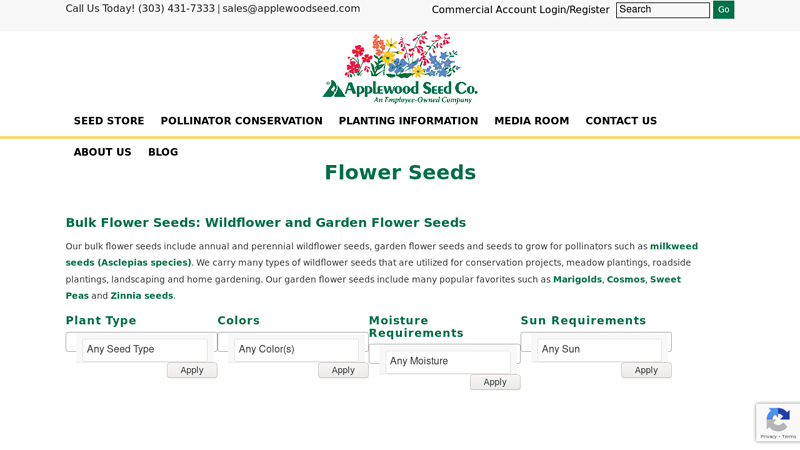 Call Us Today! (303) 431-7333 | sales@applewoodseed.com

Commercial Account Login/Register Search Go

Applewood Seed Co.
An Employee-Owned Company

SEED STORE POLLINATOR CONSERVATION PLANTING INFORMATION MEDIA ROOM CONTACT US

ABOUT US BLOG

Flower Seeds

Bulk Flower Seeds: Wildflower and Garden Flower Seeds

Our bulk flower seeds include annual and perennial wildflower seeds, garden flower seeds and seeds to grow for pollinators such as milkweed seeds (Asclepias species). We carry many types of wildflower seeds that are utilized for conservation projects, meadow plantings, roadside plantings, landscaping and home gardening. Our garden flower seeds include many popular favorites such as Marigolds, Cosmos, Sweet Peas and Zinnia seeds.

Plant Type
Any Seed Type
Apply

Colors
Any Color(s)
Apply

Moisture Requirements
Any Moisture
Apply

Sun Requirements
Any Sun
Apply

Privacy - Terms